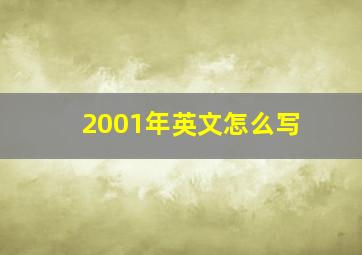 2001年英文怎么写